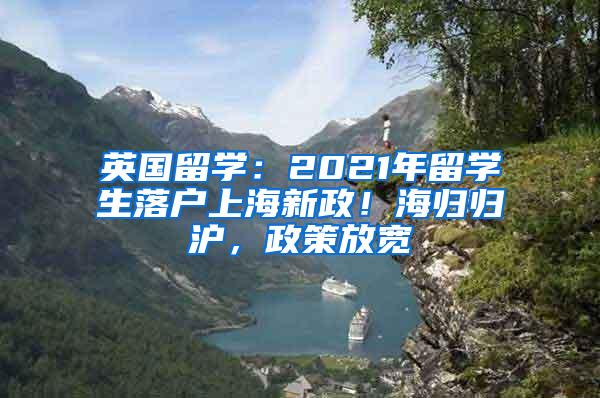 英国留学：2021年留学生落户上海新政！海归归沪，政策放宽